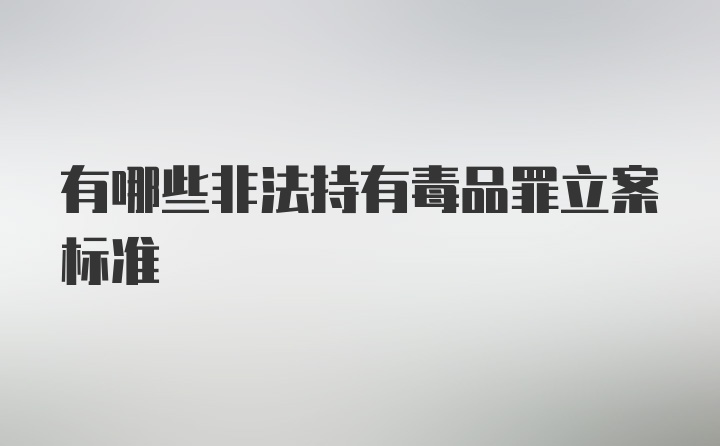 有哪些非法持有毒品罪立案标准